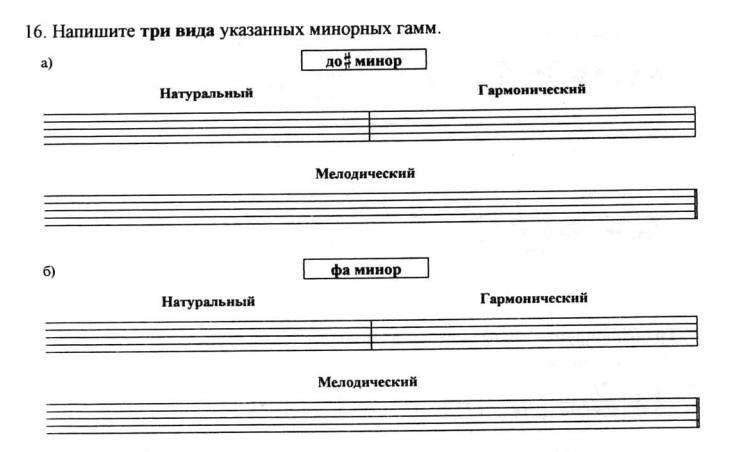 16. Напишите **три вида** указанных минорных гамм.

а) до♯ минор

Натуральный

Гармонический

Мелодический

б) фа минор

Натуральный

Гармонический

Мелодический